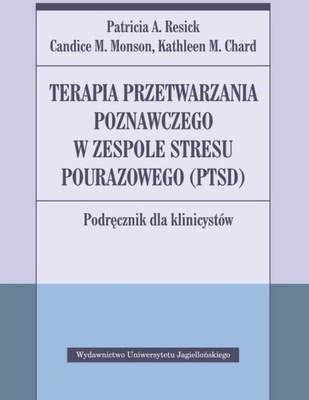 Patricia A. Resick
Candice M. Monson, Kathleen M. Chard

TERAPIA PRZETWARZANIA POZNAWCZEGO W ZESPOLE STRESU POURAZOWEGO (PTSD)

Podręcznik dla klinicystów

Wydawnictwo Uniwersytetu Jagiellońskiego